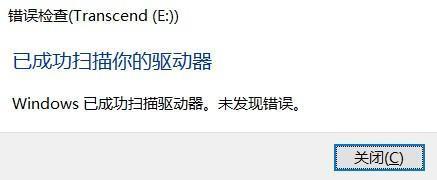 错误检查(Transcend (E:))

已成功扫描你的驱动器

Windows 已成功扫描驱动器。未发现错误。

关闭(C)